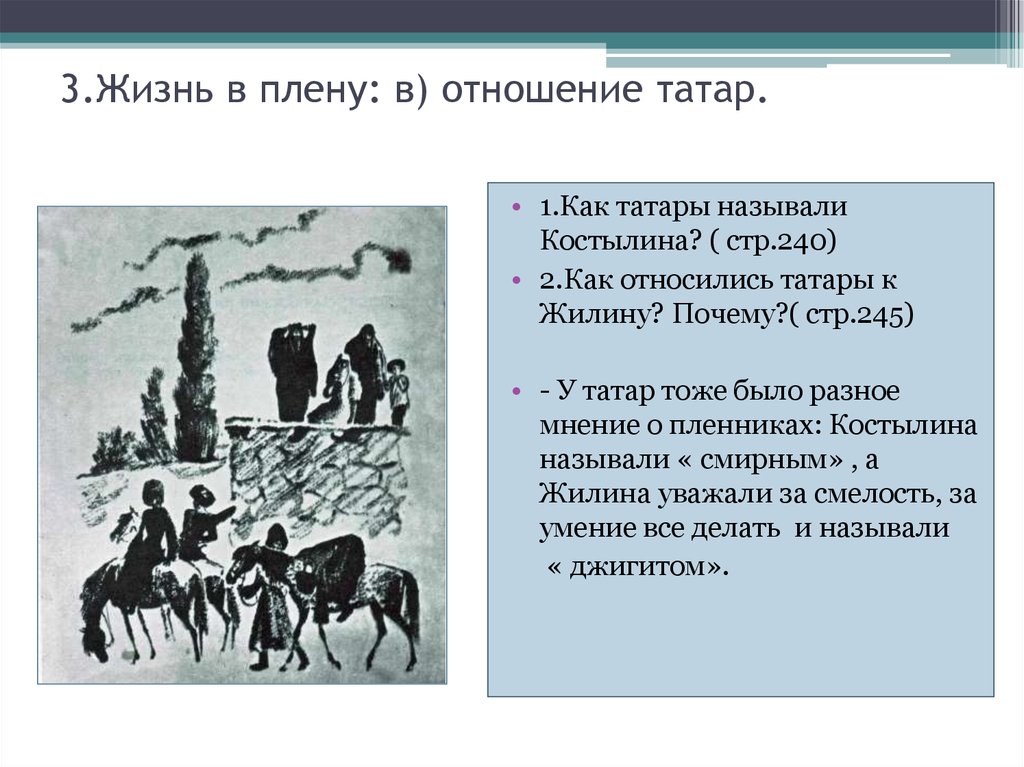 3.Жизнь в плену: в) отношение татар.

• 1.Как татары называли Костылина? ( стр.240)
• 2.Как относились татары к Жилину? Почему?( стр.245)

• - У татар тоже было разное мнение о пленниках: Костылина называли « смирным» , а Жилина уважали за смелость, за умение все делать и называли « джигитом».